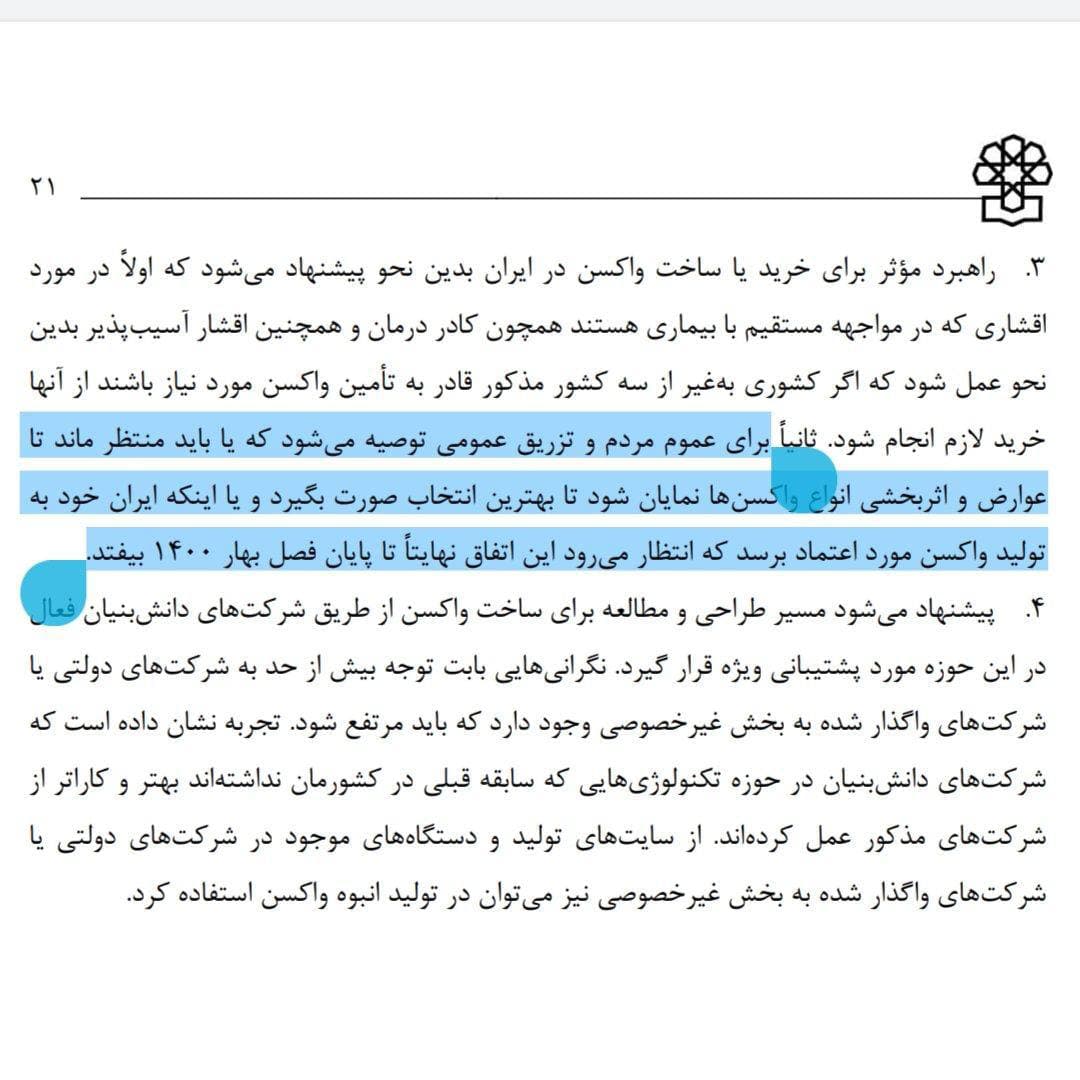 ۲۱

۳. راهبرد مؤثر برای خرید یا ساخت واکسن در ایران بدین نحو پیشنهاد می‌شود که اولاً در مورد اقشاری که در مواجهه مستقیم با بیماری هستند همچون کادر درمان و همچنین اقشار آسیب‌پذیر بدین نحو عمل شود که اگر کشوری به‌غیر از سه کشور مذکور قادر به تأمین واکسن مورد نیاز باشند از آنها خرید لازم انجام شود. ثانیاً برای عموم مردم و تزریق عمومی توصیه می‌شود که یا باید منتظر ماند تا عوارض و اثربخشی انواع واکسن‌ها نمایان شود تا بهترین انتخاب صورت بگیرد و یا اینکه ایران خود به تولید واکسن مورد اعتماد برسد که انتظار می‌رود این اتفاق نهایتاً تا پایان فصل بهار ۱۴۰۰ بیفتد.

۴. پیشنهاد می‌شود مسیر طراحی و مطالعه برای ساخت واکسن از طریق شرکت‌های دانش‌بنیان فعال در این حوزه مورد پشتیبانی ویژه قرار گیرد. نگرانی‌هایی بابت توجه بیش از حد به شرکت‌های دولتی یا شرکت‌های واگذار شده به بخش غیرخصوصی وجود دارد که باید مرتفع شود. تجربه نشان داده است که شرکت‌های دانش‌بنیان در حوزه تکنولوژی‌هایی که سابقه قبلی در کشورمان نداشته‌اند بهتر و کاراتر از شرکت‌های مذکور عمل کرده‌اند. از سایت‌های تولید و دستگاه‌های موجود در شرکت‌های دولتی یا شرکت‌های واگذار شده به بخش غیرخصوصی نیز می‌توان در تولید انبوه واکسن استفاده کرد.